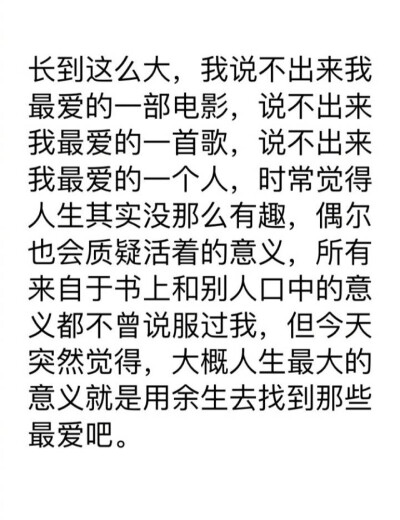 长到这么大，我说不出来我最爱的一部电影，说不出来我最爱的一首歌，说不出来我最爱的一个人，时常觉得人生其实没那么有趣，偶尔也会质疑活着的意义，所有来自于书上和别人口中的意义都不曾说服过我，但今天突然觉得，大概人生最大的意义就是用余生去找到那些最爱吧。